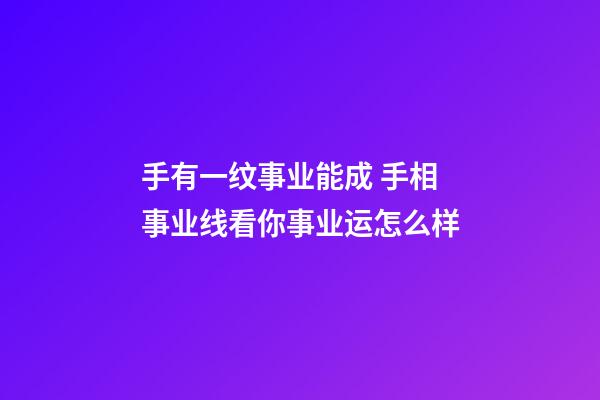 手有一纹事业能成 手相事业线看你事业运怎么样